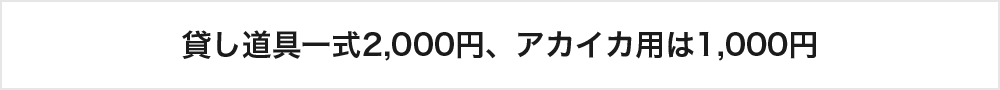 貸し道具一式2,000円、アカイカ用は1,000円